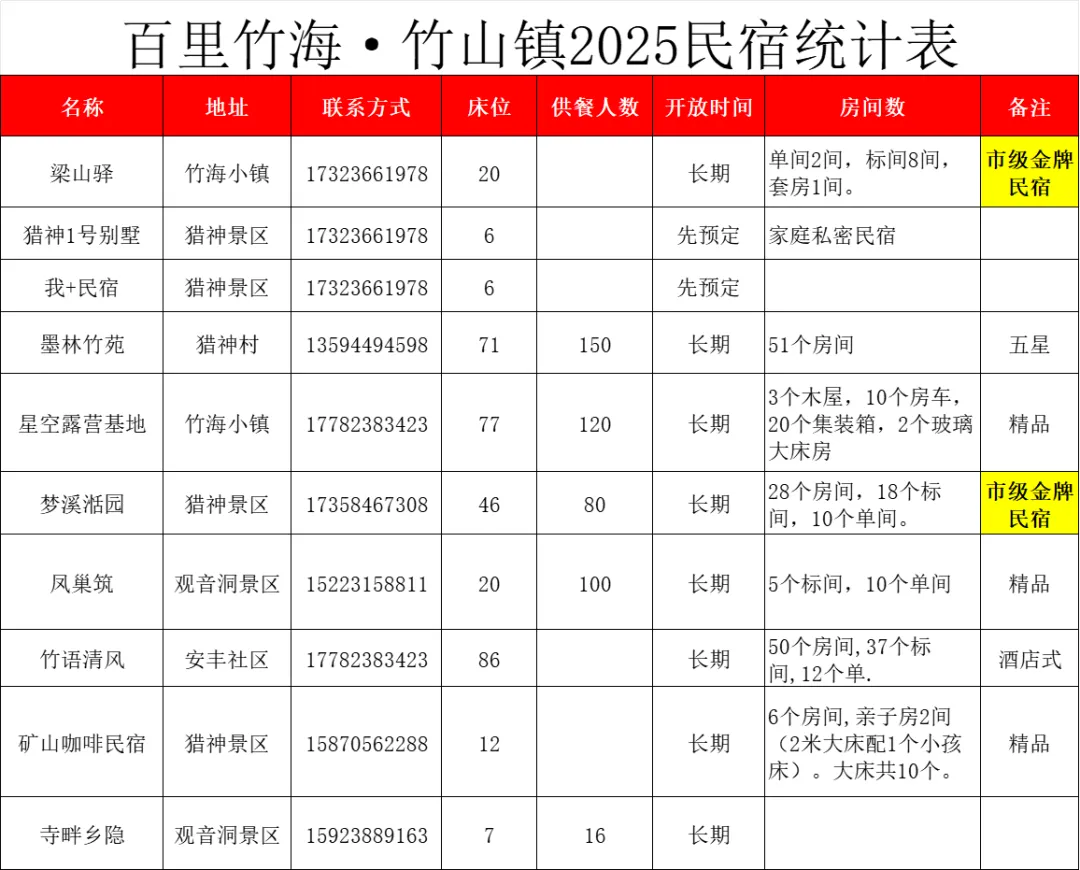 百里竹海·竹山镇2025民宿统计表

| 名称 | 地址 | 联系方式 | 床位 | 供餐人数 | 开放时间 | 房间数 | 备注 |
|---|---|---|---|---|---|---|---|
| 梁山驿 | 竹海小镇 | 17323661978 | 20 |  | 长期 | 单间2间，标间8间，套房1间。 | 市级金牌民宿 |
| 猎神1号别墅 | 猎神景区 | 17323661978 | 6 |  | 先预定 | 家庭私密民宿 |  |
| 我+民宿 | 猎神景区 | 17323661978 | 6 |  | 先预定 |  |  |
| 墨林竹苑 | 猎神村 | 13594494598 | 71 | 150 | 长期 | 51个房间 | 五星 |
| 星空露营基地 | 竹海小镇 | 17782383423 | 77 | 120 | 长期 | 3个木屋，10个房车，20个集装箱，2个玻璃大床房 | 精品 |
| 梦溪湉园 | 猎神景区 | 17358467308 | 46 | 80 | 长期 | 28个房间，18个标间，10个单间。 | 市级金牌民宿 |
| 凤巢筑 | 观音洞景区 | 15223158811 | 20 | 100 | 长期 | 5个标间，10个单间 | 精品 |
| 竹语清风 | 安丰社区 | 17782383423 | 86 |  | 长期 | 50个房间,37个标间,12个单. | 酒店式 |
| 矿山咖啡民宿 | 猎神景区 | 15870562288 | 12 |  | 长期 | 6个房间,亲子房2间（2米大床配1个小孩床）。大床共10个。 | 精品 |
| 寺畔乡隐 | 观音洞景区 | 15923889163 | 7 | 16 | 长期 |  |  |